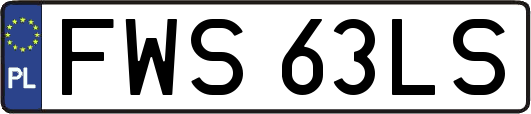 PL
FWS 63LS